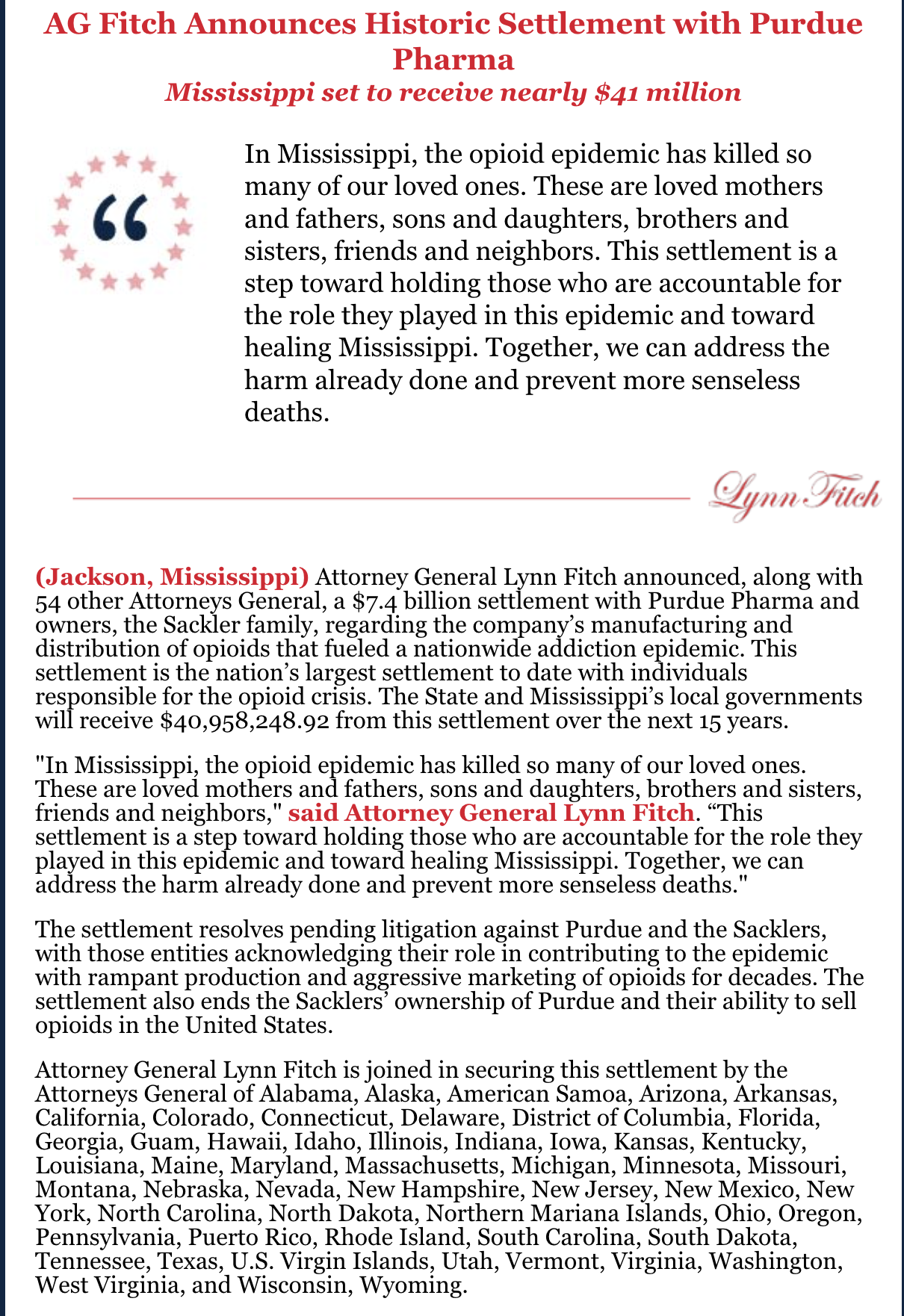 AG Fitch Announces Historic Settlement with Purdue Pharma

Mississippi set to receive nearly $41 million

“

In Mississippi, the opioid epidemic has killed so many of our loved ones. These are loved mothers and fathers, sons and daughters, brothers and sisters, friends and neighbors. This settlement is a step toward holding those who are accountable for the role they played in this epidemic and toward healing Mississippi. Together, we can address the harm already done and prevent more senseless deaths.

Lynn Fitch

(Jackson, Mississippi) Attorney General Lynn Fitch announced, along with 54 other Attorneys General, a $7.4 billion settlement with Purdue Pharma and owners, the Sackler family, regarding the company’s manufacturing and distribution of opioids that fueled a nationwide addiction epidemic. This settlement is the nation’s largest settlement to date with individuals responsible for the opioid crisis. The State and Mississippi’s local governments will receive $40,958,248.92 from this settlement over the next 15 years.

"In Mississippi, the opioid epidemic has killed so many of our loved ones. These are loved mothers and fathers, sons and daughters, brothers and sisters, friends and neighbors," said Attorney General Lynn Fitch. “This settlement is a step toward holding those who are accountable for the role they played in this epidemic and toward healing Mississippi. Together, we can address the harm already done and prevent more senseless deaths."

The settlement resolves pending litigation against Purdue and the Sacklers, with those entities acknowledging their role in contributing to the epidemic with rampant production and aggressive marketing of opioids for decades. The settlement also ends the Sacklers’ ownership of Purdue and their ability to sell opioids in the United States.

Attorney General Lynn Fitch is joined in securing this settlement by the Attorneys General of Alabama, Alaska, American Samoa, Arizona, Arkansas, California, Colorado, Connecticut, Delaware, District of Columbia, Florida, Georgia, Guam, Hawaii, Idaho, Illinois, Indiana, Iowa, Kansas, Kentucky, Louisiana, Maine, Maryland, Massachusetts, Michigan, Minnesota, Missouri, Montana, Nebraska, Nevada, New Hampshire, New Jersey, New Mexico, New York, North Carolina, North Dakota, Northern Mariana Islands, Ohio, Oregon, Pennsylvania, Puerto Rico, Rhode Island, South Carolina, South Dakota, Tennessee, Texas, U.S. Virgin Islands, Utah, Vermont, Virginia, Washington, West Virginia, and Wisconsin, Wyoming.